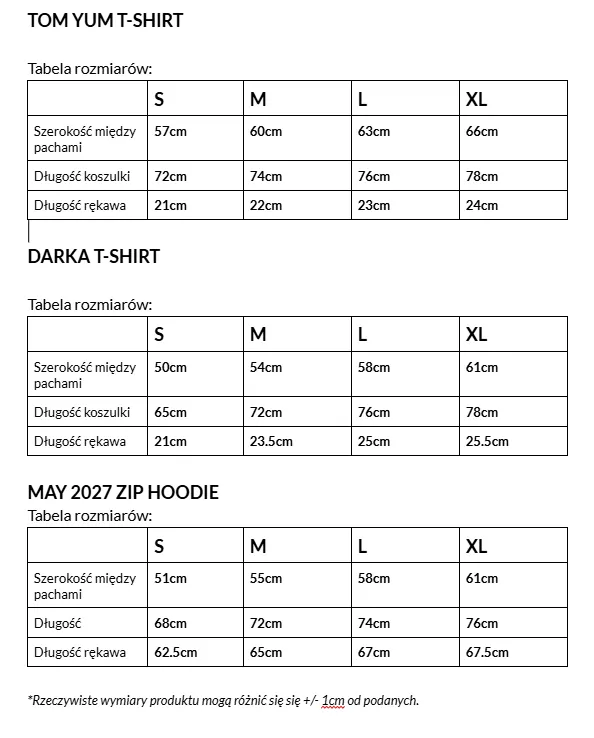 TOM YUM T-SHIRT

Tabela rozmiarów:

| | S | M | L | XL |
|---|---|---|---|---|
| Szerokość między pachami | 57cm | 60cm | 63cm | 66cm |
| Długość koszulki | 72cm | 74cm | 76cm | 78cm |
| Długość rękawa | 21cm | 22cm | 23cm | 24cm |

DARKA T-SHIRT

Tabela rozmiarów:

| | S | M | L | XL |
|---|---|---|---|---|
| Szerokość między pachami | 50cm | 54cm | 58cm | 61cm |
| Długość koszulki | 65cm | 72cm | 76cm | 78cm |
| Długość rękawa | 21cm | 23.5cm | 25cm | 25.5cm |

MAY 2027 ZIP HOODIE

Tabela rozmiarów:

| | S | M | L | XL |
|---|---|---|---|---|
| Szerokość między pachami | 51cm | 55cm | 58cm | 61cm |
| Długość | 68cm | 72cm | 74cm | 76cm |
| Długość rękawa | 62.5cm | 65cm | 67cm | 67.5cm |

*Rzeczywiste wymiary produktu mogą różnić się się +/- 1cm od podanych.